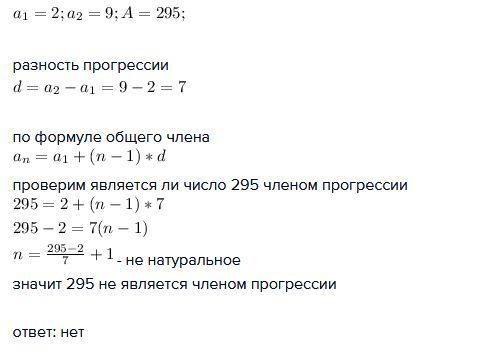 $a_1 = 2; a_2 = 9; A = 295;$

разность прогрессии
$d = a_2 - a_1 = 9 - 2 = 7$

по формуле общего члена
$a_n = a_1 + (n-1) * d$

проверим является ли число 295 членом прогрессии
$295 = 2 + (n-1) * 7$
$295 - 2 = 7(n-1)$
$n = \frac{295-2}{7} + 1$ - не натуральное
значит 295 не является членом прогрессии

ответ: нет